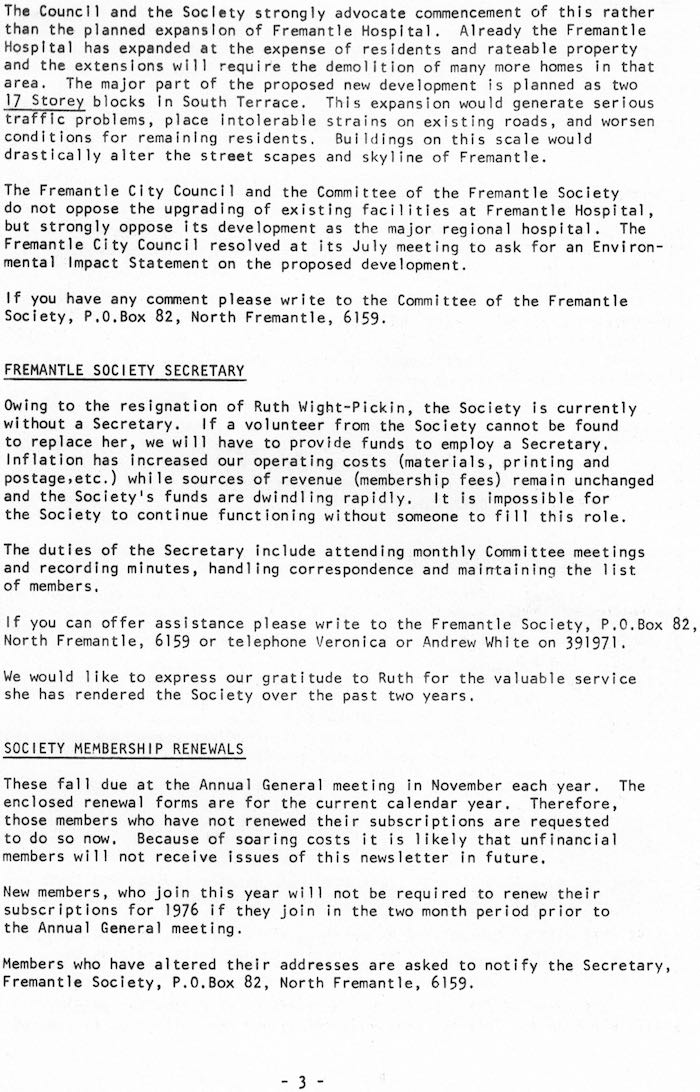 The Council and the Society strongly advocate commencement of this rather than the planned expansion of Fremantle Hospital. Already the Fremantle Hospital has expanded at the expense of residents and rateable property and the extensions will require the demolition of many more homes in that area. The major part of the proposed new development is planned as two 17 Storey blocks in South Terrace. This expansion would generate serious traffic problems, place intolerable strains on existing roads, and worsen conditions for remaining residents. Buildings on this scale would drastically alter the street scapes and skyline of Fremantle.

The Fremantle City Council and the Committee of the Fremantle Society do not oppose the upgrading of existing facilities at Fremantle Hospital, but strongly oppose its development as the major regional hospital. The Fremantle City Council resolved at its July meeting to ask for an Environmental Impact Statement on the proposed development.

If you have any comment please write to the Committee of the Fremantle Society, P.O.Box 82, North Fremantle, 6159.

FREMANTLE SOCIETY SECRETARY

Owing to the resignation of Ruth Wight-Pickin, the Society is currently without a Secretary. If a volunteer from the Society cannot be found to replace her, we will have to provide funds to employ a Secretary. Inflation has increased our operating costs (materials, printing and postage,etc.) while sources of revenue (membership fees) remain unchanged and the Society's funds are dwindling rapidly. It is impossible for the Society to continue functioning without someone to fill this role.

The duties of the Secretary include attending monthly Committee meetings and recording minutes, handling correspondence and maintaining the list of members.

If you can offer assistance please write to the Fremantle Society, P.O.Box 82, North Fremantle, 6159 or telephone Veronica or Andrew White on 391971.

We would like to express our gratitude to Ruth for the valuable service she has rendered the Society over the past two years.

SOCIETY MEMBERSHIP RENEWALS

These fall due at the Annual General meeting in November each year. The enclosed renewal forms are for the current calendar year. Therefore, those members who have not renewed their subscriptions are requested to do so now. Because of soaring costs it is likely that unfinancial members will not receive issues of this newsletter in future.

New members, who join this year will not be required to renew their subscriptions for 1976 if they join in the two month period prior to the Annual General meeting.

Members who have altered their addresses are asked to notify the Secretary, Fremantle Society, P.O.Box 82, North Fremantle, 6159.

- 3 -